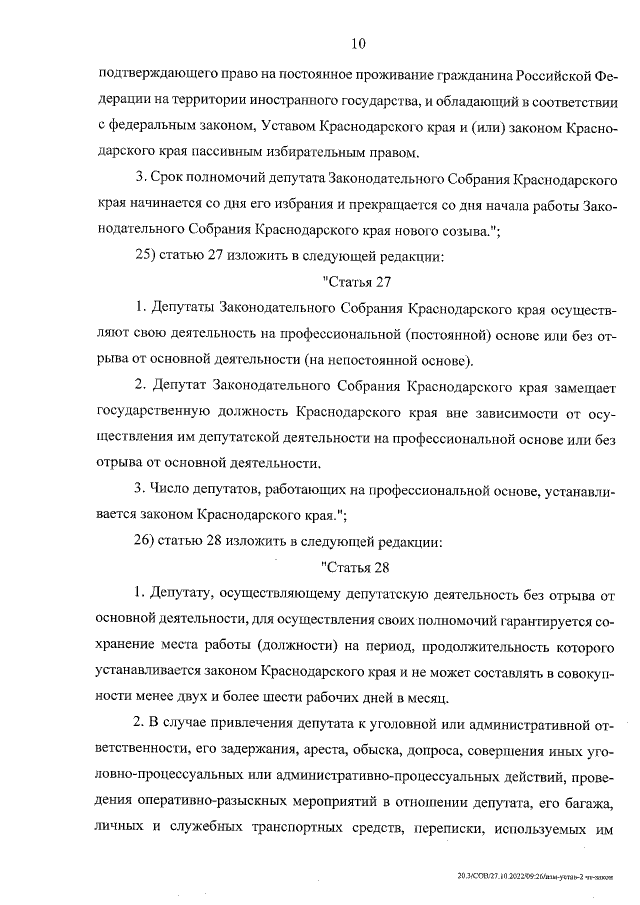 10

подтверждающего право на постоянное проживание гражданина Российской Федерации на территории иностранного государства, и обладающий в соответствии с федеральным законом, Уставом Краснодарского края и (или) законом Краснодарского края пассивным избирательным правом.

3. Срок полномочий депутата Законодательного Собрания Краснодарского края начинается со дня его избрания и прекращается со дня начала работы Законодательного Собрания Краснодарского края нового созыва.";

25) статью 27 изложить в следующей редакции:

"Статья 27

1. Депутаты Законодательного Собрания Краснодарского края осуществляют свою деятельность на профессиональной (постоянной) основе или без отрыва от основной деятельности (на непостоянной основе).

2. Депутат Законодательного Собрания Краснодарского края замещает государственную должность Краснодарского края вне зависимости от осуществления им депутатской деятельности на профессиональной основе или без отрыва от основной деятельности.

3. Число депутатов, работающих на профессиональной основе, устанавливается законом Краснодарского края.";

26) статью 28 изложить в следующей редакции:

"Статья 28

1. Депутату, осуществляющему депутатскую деятельность без отрыва от основной деятельности, для осуществления своих полномочий гарантируется сохранение места работы (должности) на период, продолжительность которого устанавливается законом Краснодарского края и не может составлять в совокупности менее двух и более шести рабочих дней в месяц.

2. В случае привлечения депутата к уголовной или административной ответственности, его задержания, ареста, обыска, допроса, совершения иных уголовно-процессуальных или административно-процессуальных действий, проведения оперативно-разыскных мероприятий в отношении депутата, его багажа, личных и служебных транспортных средств, переписки, используемых им

20.3/СОВ/27.10.2022/09:26/изм-устав-2 чт-закон